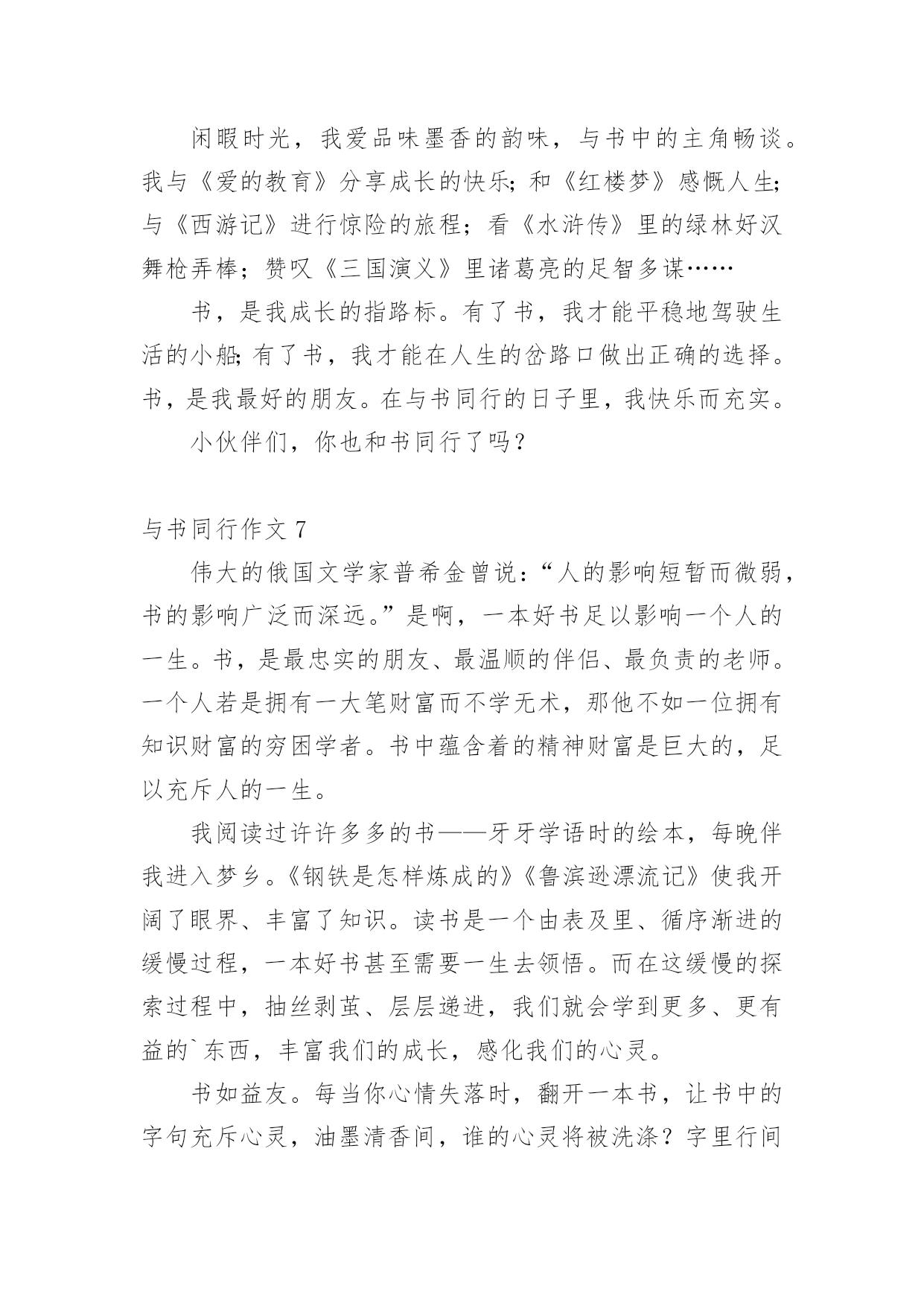 闲暇时光，我爱品味墨香的韵味，与书中的主角畅谈。我与《爱的教育》分享成长的快乐;和《红楼梦》感慨人生;与《西游记》进行惊险的旅程；看《水浒传》里的绿林好汉舞枪弄棒；赞叹《三国演义》里诸葛亮的足智多谋……

书，是我成长的指路标。有了书，我才能平稳地驾驶生活的小船;有了书，我才能在人生的岔路口做出正确的选择。书，是我最好的朋友。在与书同行的日子里，我快乐而充实。

小伙伴们，你也和书同行了吗？

与书同行作文 7

伟大的俄国文学家普希金曾说：“人的影响短暂而微弱，书的影响广泛而深远。”是啊，一本好书足以影响一个人的一生。书，是最忠实的朋友、最温顺的伴侣、最负责的老师。一个人若是拥有一大笔财富而不学无术，那他不如一位拥有知识财富的穷困学者。书中蕴含着的精神财富是巨大的，足以充斥人的一生。

我阅读过许许多多的书——牙牙学语时的绘本，每晚伴我进入梦乡。《钢铁是怎样炼成的》《鲁滨逊漂流记》使我开阔了眼界、丰富了知识。读书是一个由表及里、循序渐进的缓慢过程，一本好书甚至需要一生去领悟。而在这缓慢的探索过程中，抽丝剥茧、层层递进，我们就会学到更多、更有益的`东西，丰富我们的成长，感化我们的心灵。

书如益友。每当你心情失落时，翻开一本书，让书中的字句充斥心灵，油墨清香间，谁的心灵将被洗涤？字里行间